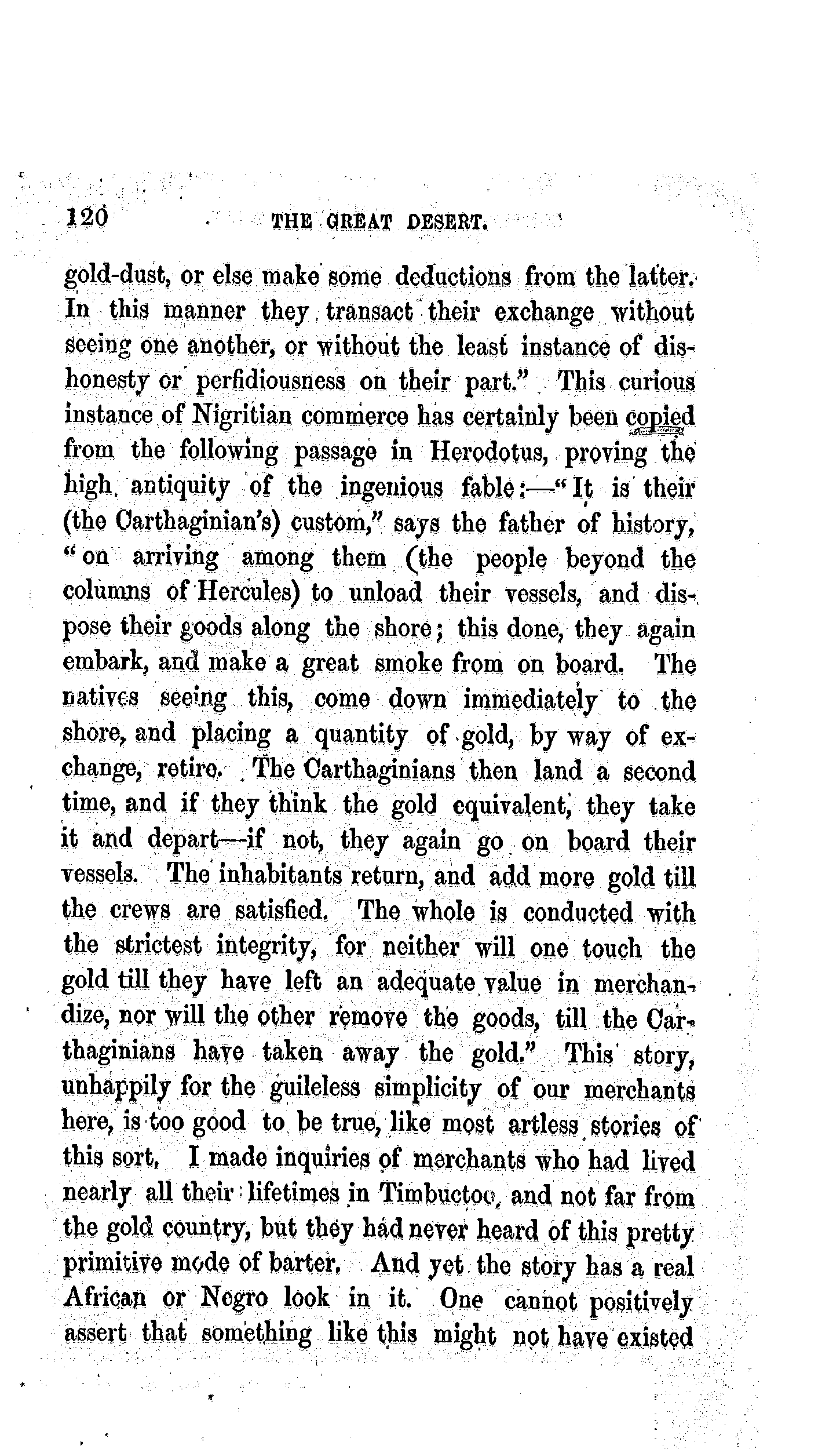 120 THE GREAT DESERT.

gold-dust, or else make some deductions from the latter. In this manner they transact their exchange without seeing one another, or without the least instance of dishonesty or perfidiousness on their part." This curious instance of Nigritian commerce has certainly been copied from the following passage in Herodotus, proving the high antiquity of the ingenious fable:—"It is their (the Carthaginian's) custom," says the father of history, "on arriving among them (the people beyond the columns of Hercules) to unload their vessels, and dispose their goods along the shore; this done, they again embark, and make a great smoke from on board. The natives seeing this, come down immediately to the shore, and placing a quantity of gold, by way of exchange, retire. The Carthaginians then land a second time, and if they think the gold equivalent, they take it and depart—if not, they again go on board their vessels. The inhabitants return, and add more gold till the crews are satisfied. The whole is conducted with the strictest integrity, for neither will one touch the gold till they have left an adequate value in merchandize, nor will the other remove the goods, till the Carthaginians have taken away the gold." This story, unhappily for the guileless simplicity of our merchants here, is too good to be true, like most artless stories of this sort. I made inquiries of merchants who had lived nearly all their lifetimes in Timbuctoo, and not far from the gold country, but they had never heard of this pretty primitive mode of barter. And yet the story has a real African or Negro look in it. One cannot positively assert that something like this might not have existed